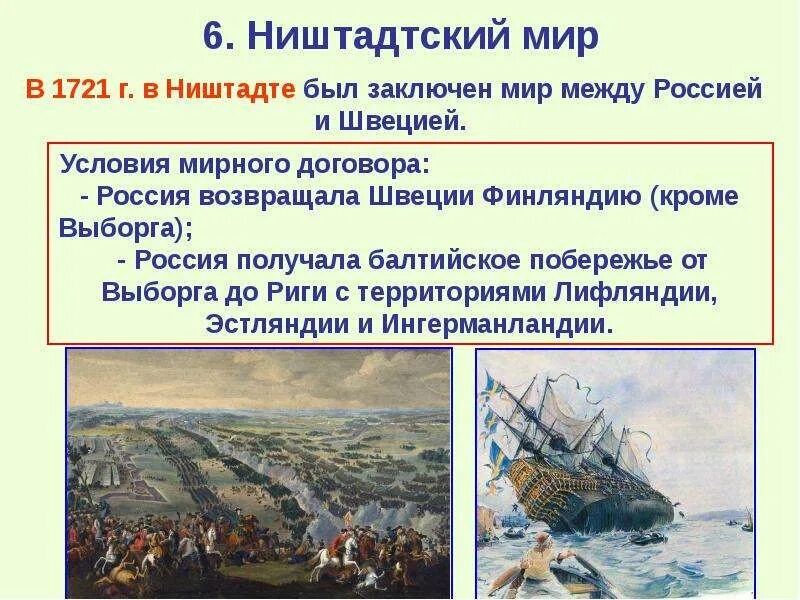 6. Ништадтский мир

В 1721 г. в Ништадте был заключен мир между Россией и Швецией.

Условия мирного договора:
- Россия возвращала Швеции Финляндию (кроме Выборга);
- Россия получала балтийское побережье от Выборга до Риги с территориями Лифляндии, Эстляндии и Ингерманландии.